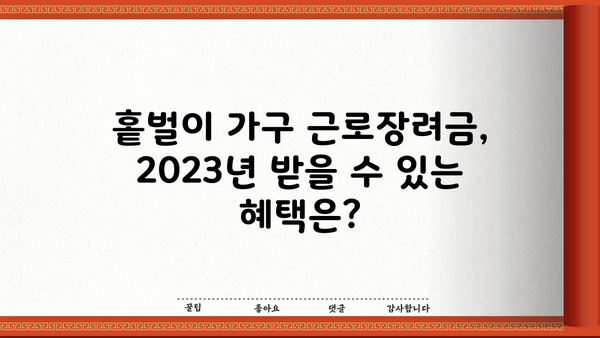 홑벌이 가구 근로장려금, 2023년 받을 수 있는 혜택은?

꿀팁 좋아요 댓글 감사합니다